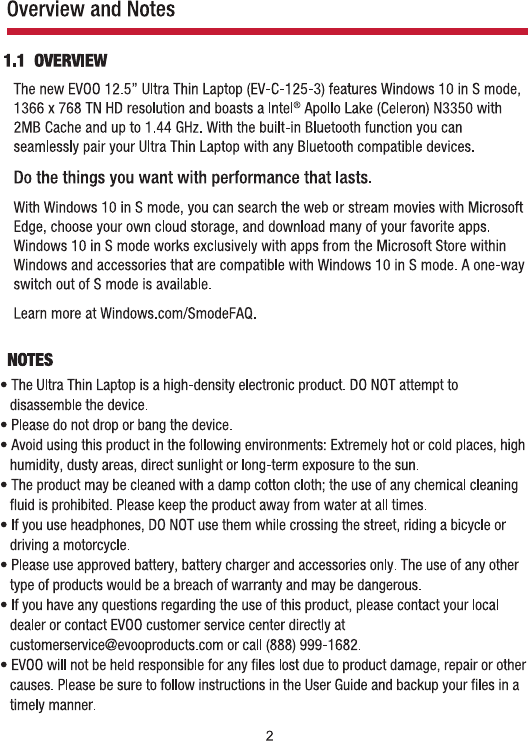 Overview and Notes

1.1 OVERVIEW

The new EVOO 12.5” Ultra Thin Laptop (EV-C-125-3) features Windows 10 in S mode, 1366 x 768 TN HD resolution and boasts a Intel® Apollo Lake (Celeron) N3350 with 2MB Cache and up to 1.44 GHz. With the built-in Bluetooth function you can seamlessly pair your Ultra Thin Laptop with any Bluetooth compatible devices.

Do the things you want with performance that lasts.

With Windows 10 in S mode, you can search the web or stream movies with Microsoft Edge, choose your own cloud storage, and download many of your favorite apps. Windows 10 in S mode works exclusively with apps from the Microsoft Store within Windows and accessories that are compatible with Windows 10 in S mode. A one-way switch out of S mode is available.

Learn more at Windows.com/SmodeFAQ.

NOTES

• The Ultra Thin Laptop is a high-density electronic product. DO NOT attempt to disassemble the device.
• Please do not drop or bang the device.
• Avoid using this product in the following environments: Extremely hot or cold places, high humidity, dusty areas, direct sunlight or long-term exposure to the sun.
• The product may be cleaned with a damp cotton cloth; the use of any chemical cleaning fluid is prohibited. Please keep the product away from water at all times.
• If you use headphones, DO NOT use them while crossing the street, riding a bicycle or driving a motorcycle.
• Please use approved battery, battery charger and accessories only. The use of any other type of products would be a breach of warranty and may be dangerous.
• If you have any questions regarding the use of this product, please contact your local dealer or contact EVOO customer service center directly at customerservice@evooproducts.com or call (888) 999-1682.
• EVOO will not be held responsible for any files lost due to product damage, repair or other causes. Please be sure to follow instructions in the User Guide and backup your files in a timely manner.

2